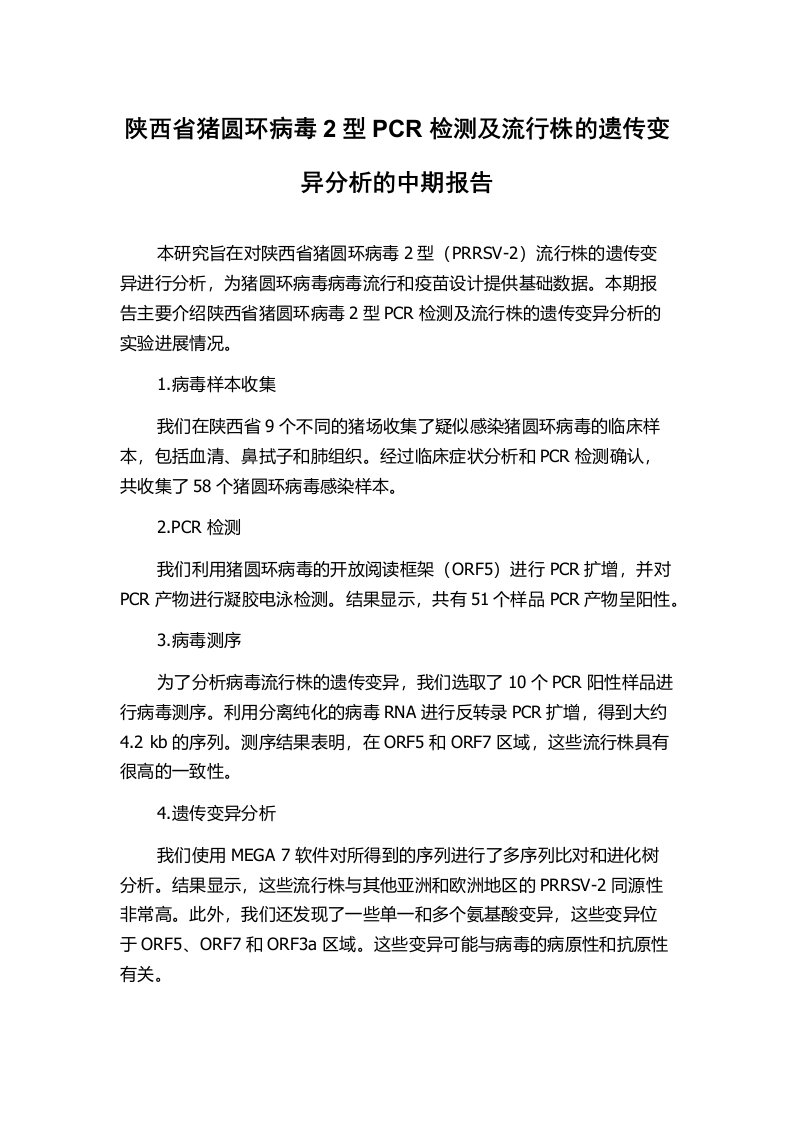 陕西省猪圆环病毒 2 型 PCR 检测及流行株的遗传变异分析的中期报告

本研究旨在对陕西省猪圆环病毒 2 型（PRRSV-2）流行株的遗传变异进行分析，为猪圆环病毒病毒流行和疫苗设计提供基础数据。本期报告主要介绍陕西省猪圆环病毒 2 型 PCR 检测及流行株的遗传变异分析的实验进展情况。

1.病毒样本收集

我们在陕西省 9 个不同的猪场收集了疑似感染猪圆环病毒的临床样本，包括血清、鼻拭子和肺组织。经过临床症状分析和 PCR 检测确认，共收集了 58 个猪圆环病毒感染样本。

2.PCR 检测

我们利用猪圆环病毒的开放阅读框架（ORF5）进行 PCR 扩增，并对 PCR 产物进行凝胶电泳检测。结果显示，共有 51 个样品 PCR 产物呈阳性。

3.病毒测序

为了分析病毒流行株的遗传变异，我们选取了 10 个 PCR 阳性样品进行病毒测序。利用分离纯化的病毒 RNA 进行反转录 PCR 扩增，得到大约 4.2 kb 的序列。测序结果表明，在 ORF5 和 ORF7 区域，这些流行株具有很高的一致性。

4.遗传变异分析

我们使用 MEGA 7 软件对所得到的序列进行了多序列比对和进化树分析。结果显示，这些流行株与其他亚洲和欧洲地区的 PRRSV-2 同源性非常高。此外，我们还发现了一些单一和多个氨基酸变异，这些变异位于 ORF5、ORF7 和 ORF3a 区域。这些变异可能与病毒的病原性和抗原性有关。